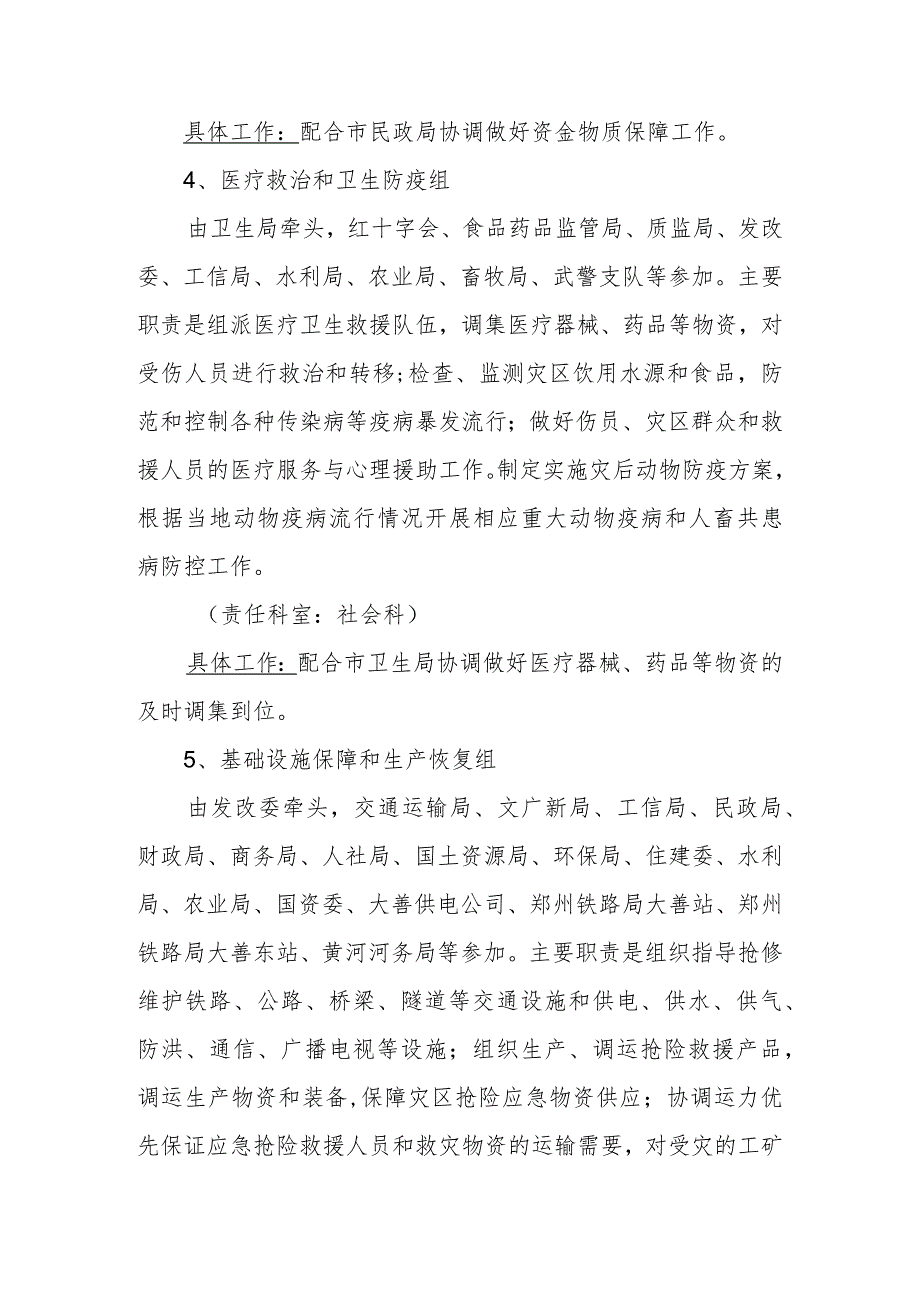 具体工作：配合市民政局协调做好资金物质保障工作。

4、医疗救治和卫生防疫组

由卫生局牵头，红十字会、食品药品监管局、质监局、发改委、工信局、水利局、农业局、畜牧局、武警支队等参加。主要职责是组派医疗卫生救援队伍，调集医疗器械、药品等物资，对受伤人员进行救治和转移;检查、监测灾区饮用水源和食品，防范和控制各种传染病等疫病暴发流行；做好伤员、灾区群众和救援人员的医疗服务与心理援助工作。制定实施灾后动物防疫方案，根据当地动物疫病流行情况开展相应重大动物疫病和人畜共患病防控工作。

（责任科室：社会科）

具体工作：配合市卫生局协调做好医疗器械、药品等物资的及时调集到位。

5、基础设施保障和生产恢复组

由发改委牵头，交通运输局、文广新局、工信局、民政局、财政局、商务局、人社局、国土资源局、环保局、住建委、水利局、农业局、国资委、大善供电公司、郑州铁路局大善站、郑州铁路局大善东站、黄河河务局等参加。主要职责是组织指导抢修维护铁路、公路、桥梁、隧道等交通设施和供电、供水、供气、防洪、通信、广播电视等设施；组织生产、调运抢险救援产品，调运生产物资和装备，保障灾区抢险应急物资供应；协调运力优先保证应急抢险救援人员和救灾物资的运输需要，对受灾的工矿